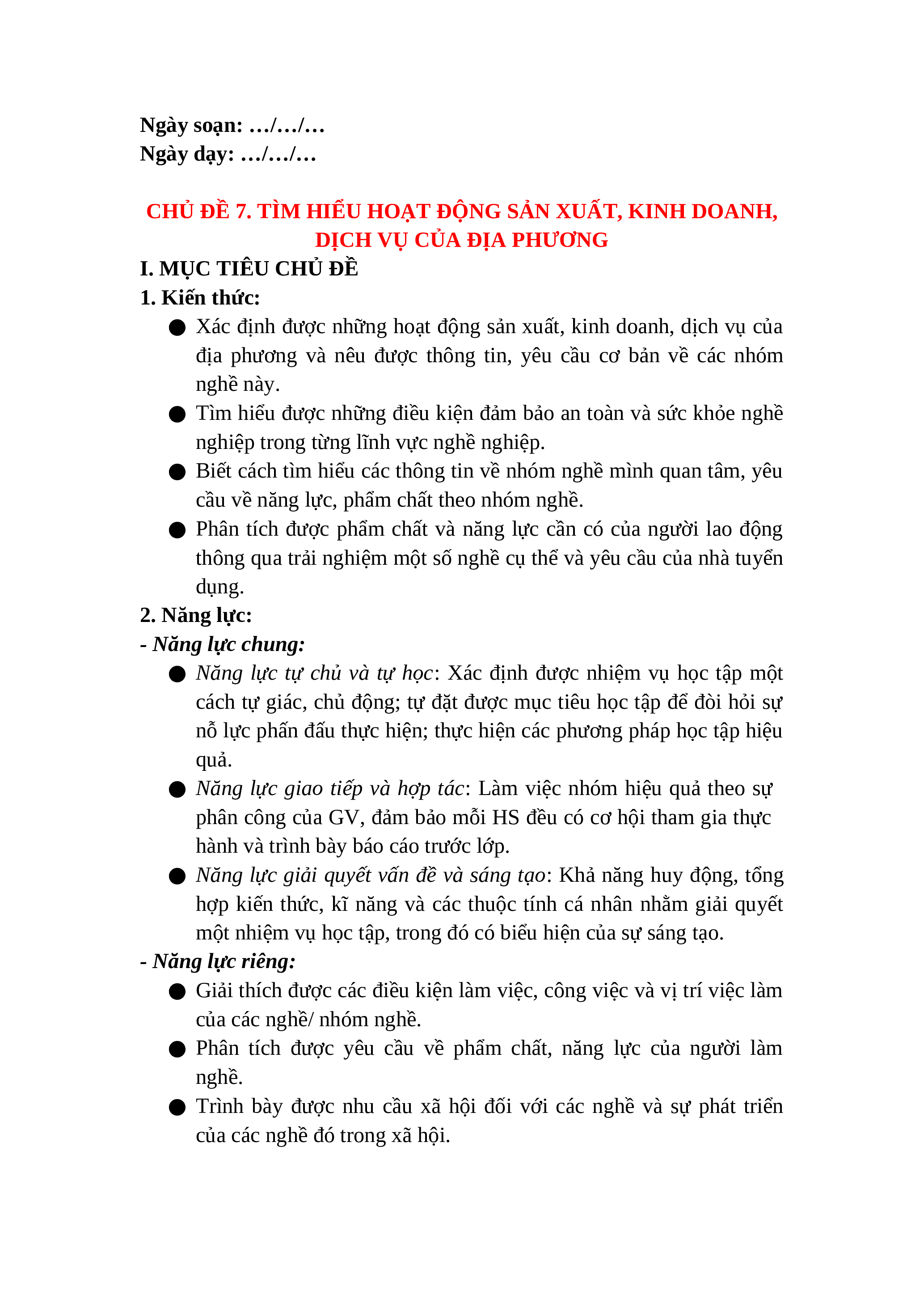 Ngày soạn: …/…/…
Ngày dạy: …/…/…

CHỦ ĐỀ 7. TÌM HIỂU HOẠT ĐỘNG SẢN XUẤT, KINH DOANH, DỊCH VỤ CỦA ĐỊA PHƯƠNG

I. MỤC TIÊU CHỦ ĐỀ
1. Kiến thức:
● Xác định được những hoạt động sản xuất, kinh doanh, dịch vụ của địa phương và nêu được thông tin, yêu cầu cơ bản về các nhóm nghề này.
● Tìm hiểu được những điều kiện đảm bảo an toàn và sức khỏe nghề nghiệp trong từng lĩnh vực nghề nghiệp.
● Biết cách tìm hiểu các thông tin về nhóm nghề mình quan tâm, yêu cầu về năng lực, phẩm chất theo nhóm nghề.
● Phân tích được phẩm chất và năng lực cần có của người lao động thông qua trải nghiệm một số nghề cụ thể và yêu cầu của nhà tuyển dụng.
2. Năng lực:
- Năng lực chung:
● Năng lực tự chủ và tự học: Xác định được nhiệm vụ học tập một cách tự giác, chủ động; tự đặt được mục tiêu học tập để đòi hỏi sự nỗ lực phấn đấu thực hiện; thực hiện các phương pháp học tập hiệu quả.
● Năng lực giao tiếp và hợp tác: Làm việc nhóm hiệu quả theo sự phân công của GV, đảm bảo mỗi HS đều có cơ hội tham gia thực hành và trình bày báo cáo trước lớp.
● Năng lực giải quyết vấn đề và sáng tạo: Khả năng huy động, tổng hợp kiến thức, kĩ năng và các thuộc tính cá nhân nhằm giải quyết một nhiệm vụ học tập, trong đó có biểu hiện của sự sáng tạo.
- Năng lực riêng:
● Giải thích được các điều kiện làm việc, công việc và vị trí việc làm của các nghề/ nhóm nghề.
● Phân tích được yêu cầu về phẩm chất, năng lực của người làm nghề.
● Trình bày được nhu cầu xã hội đối với các nghề và sự phát triển của các nghề đó trong xã hội.